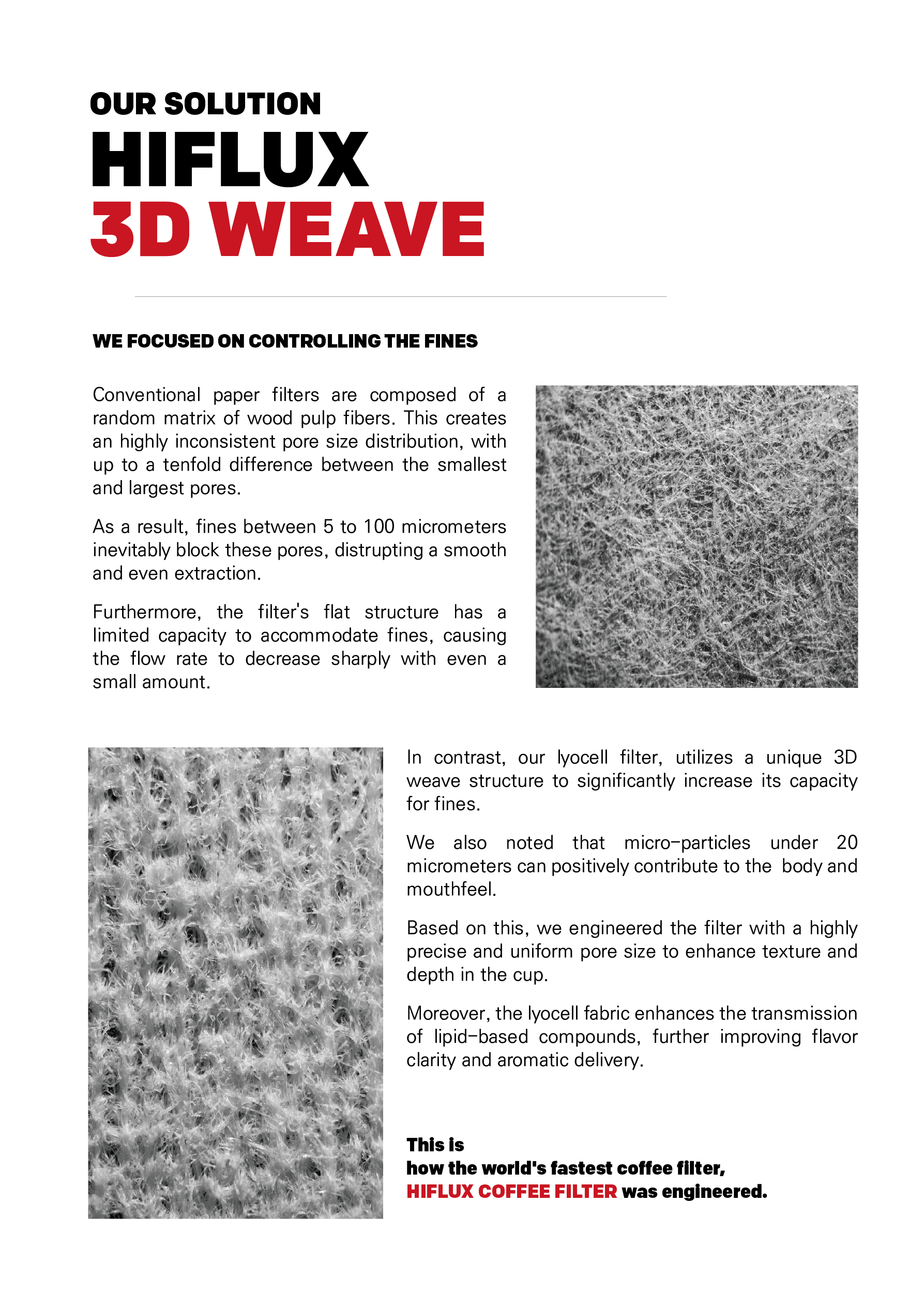 OUR SOLUTION
HIFLUX
3D WEAVE

WE FOCUSED ON CONTROLLING THE FINES

Conventional paper filters are composed of a random matrix of wood pulp fibers. This creates an highly inconsistent pore size distribution, with up to a tenfold difference between the smallest and largest pores.

As a result, fines between 5 to 100 micrometers inevitably block these pores, distrupting a smooth and even extraction.

Furthermore, the filter's flat structure has a limited capacity to accommodate fines, causing the flow rate to decrease sharply with even a small amount.

In contrast, our lyocell filter, utilizes a unique 3D weave structure to significantly increase its capacity for fines.

We also noted that micro-particles under 20 micrometers can positively contribute to the body and mouthfeel.

Based on this, we engineered the filter with a highly precise and uniform pore size to enhance texture and depth in the cup.

Moreover, the lyocell fabric enhances the transmission of lipid-based compounds, further improving flavor clarity and aromatic delivery.

This is
how the world's fastest coffee filter,
HIFLUX COFFEE FILTER was engineered.